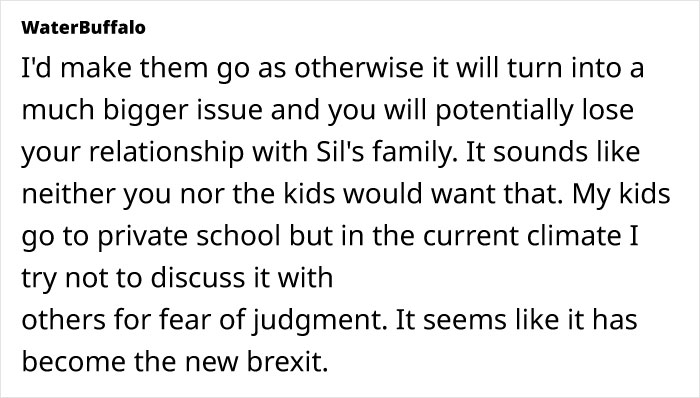 WaterBuffalo

I'd make them go as otherwise it will turn into a much bigger issue and you will potentially lose your relationship with Sil's family. It sounds like neither you nor the kids would want that. My kids go to private school but in the current climate I try not to discuss it with
others for fear of judgment. It seems like it has become the new brexit.